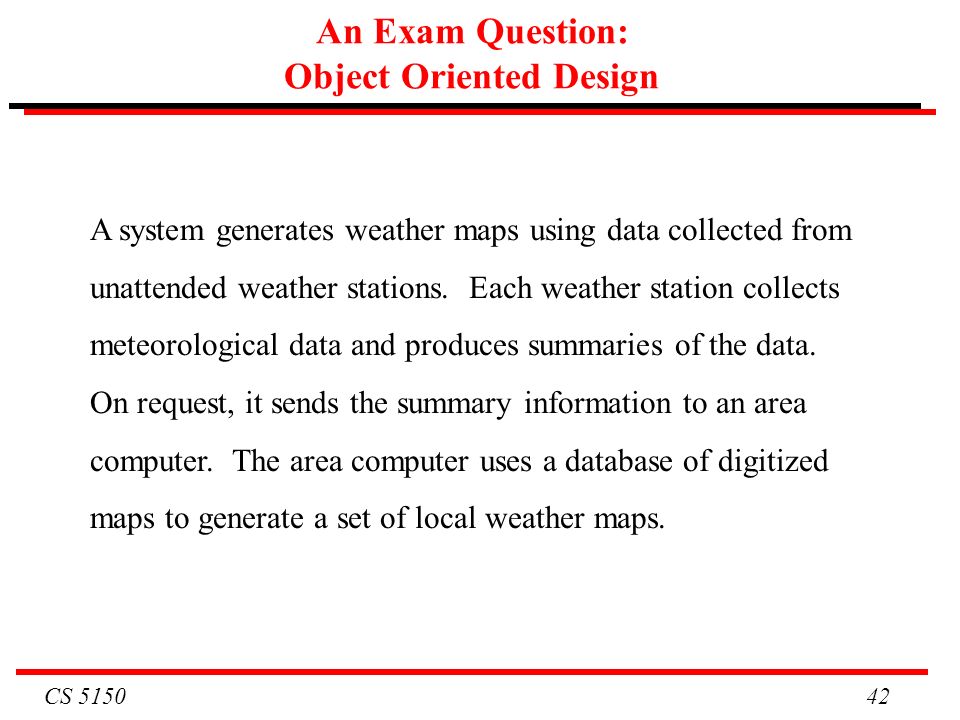 An Exam Question:
Object Oriented Design

A system generates weather maps using data collected from unattended weather stations. Each weather station collects meteorological data and produces summaries of the data. On request, it sends the summary information to an area computer. The area computer uses a database of digitized maps to generate a set of local weather maps.

CS 5150

42